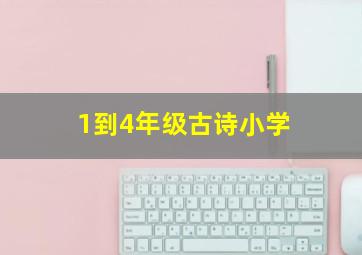 1到4年级古诗小学